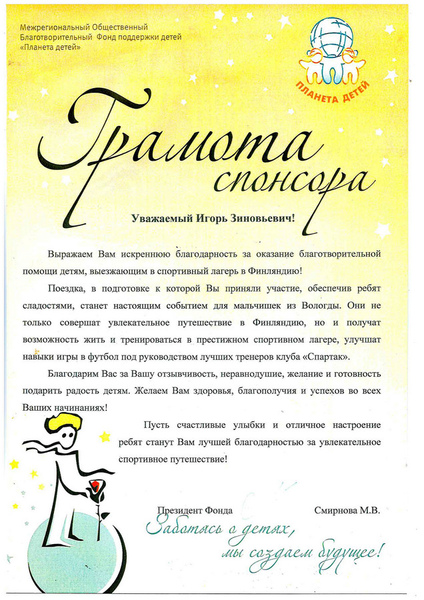 Межрегиональный Общественный Благотворительный Фонд поддержки детей «Планета детей»

ПЛАНЕТА ДЕТЕЙ

Грамота спонсора

Уважаемый Игорь Зиновьевич!

Выражаем Вам искреннюю благодарность за оказание благотворительной помощи детям, выезжающим в спортивный лагерь в Финляндию!

Поездка, в подготовке к которой Вы приняли участие, обеспечив ребят сладостями, станет настоящим событием для мальчишек из Вологды. Они не только совершат увлекательное путешествие в Финляндию, но и получат возможность жить и тренироваться в престижном спортивном лагере, улучшат навыки игры в футбол под руководством лучших тренеров клуба «Спартак».

Благодарим Вас за Вашу отзывчивость, неравнодушие, желание и готовность подарить радость детям. Желаем Вам здоровья, благополучия и успехов во всех Ваших начинаниях!

Пусть счастливые улыбки и отличное настроение ребят станут Вам лучшей благодарностью за увлекательное спортивное путешествие!

Президент Фонда Смирнова М.В.

Заботясь о детях, мы создаем будущее!